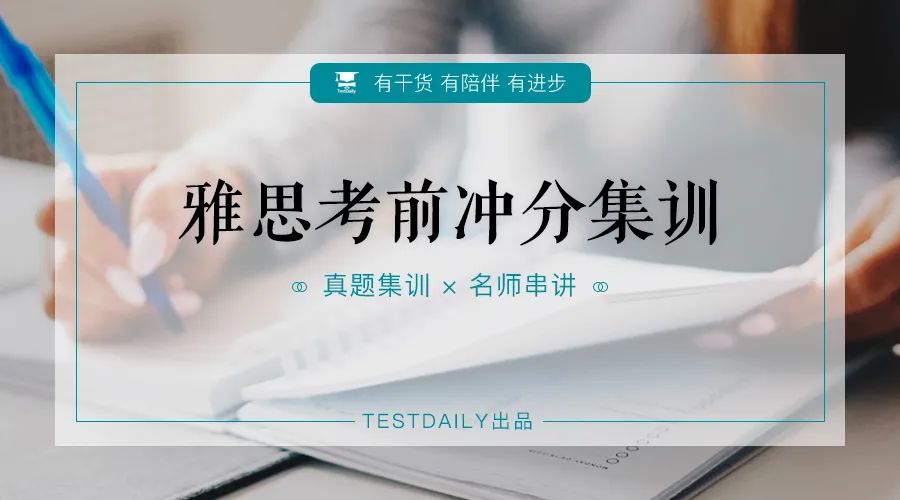 TestDaily 有干货 有陪伴 有进步

雅思考前冲分集训

真题集训 × 名师串讲

TESTDAILY出品